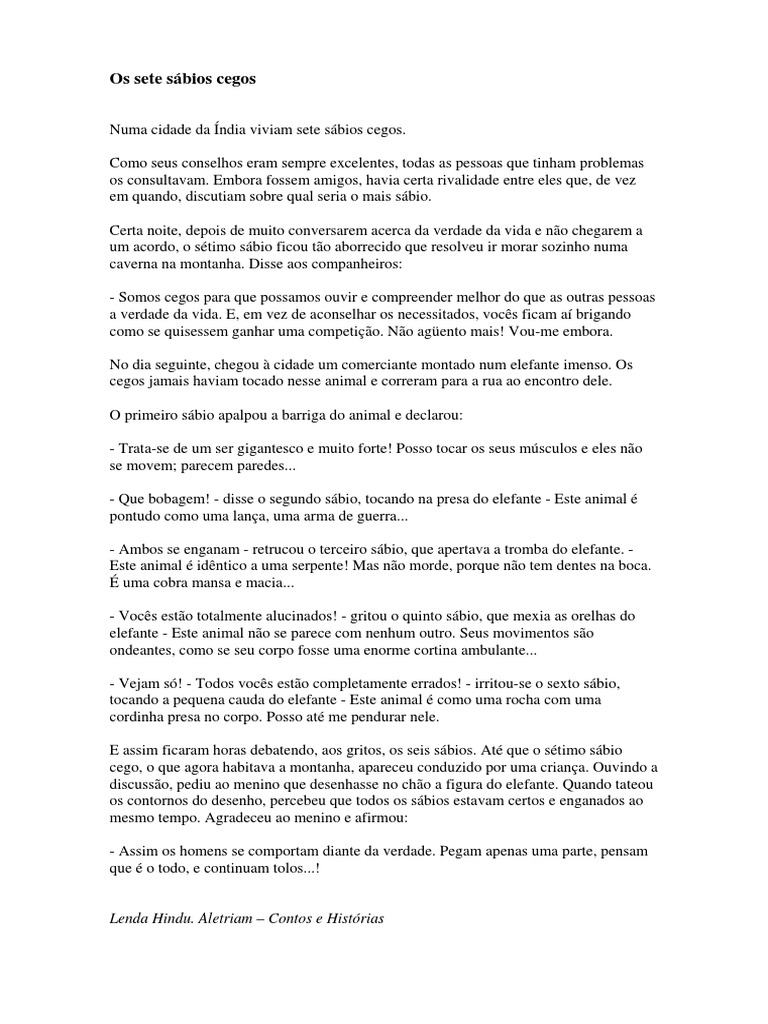 Os sete sábios cegos

Numa cidade da Índia viviam sete sábios cegos.

Como seus conselhos eram sempre excelentes, todas as pessoas que tinham problemas os consultavam. Embora fossem amigos, havia certa rivalidade entre eles que, de vez em quando, discutiam sobre qual seria o mais sábio.

Certa noite, depois de muito conversarem acerca da verdade da vida e não chegarem a um acordo, o sétimo sábio ficou tão aborrecido que resolveu ir morar sozinho numa caverna na montanha. Disse aos companheiros:

- Somos cegos para que possamos ouvir e compreender melhor do que as outras pessoas a verdade da vida. E, em vez de aconselhar os necessitados, vocês ficam aí brigando como se quisessem ganhar uma competição. Não agüento mais! Vou-me embora.

No dia seguinte, chegou à cidade um comerciante montado num elefante imenso. Os cegos jamais haviam tocado nesse animal e correram para a rua ao encontro dele.

O primeiro sábio apalpou a barriga do animal e declarou:

- Trata-se de um ser gigantesco e muito forte! Posso tocar os seus músculos e eles não se movem; parecem paredes...

- Que bobagem! - disse o segundo sábio, tocando na presa do elefante - Este animal é pontudo como uma lança, uma arma de guerra...

- Ambos se enganam - retrucou o terceiro sábio, que apertava a tromba do elefante. - Este animal é idêntico a uma serpente! Mas não morde, porque não tem dentes na boca. É uma cobra mansa e macia...

- Vocês estão totalmente alucinados! - gritou o quinto sábio, que mexia as orelhas do elefante - Este animal não se parece com nenhum outro. Seus movimentos são ondeantes, como se seu corpo fosse uma enorme cortina ambulante...

- Vejam só! - Todos vocês estão completamente errados! - irritou-se o sexto sábio, tocando a pequena cauda do elefante - Este animal é como uma rocha com uma cordinha presa no corpo. Posso até me pendurar nele.

E assim ficaram horas debatendo, aos gritos, os seis sábios. Até que o sétimo sábio cego, o que agora habitava a montanha, apareceu conduzido por uma criança. Ouvindo a discussão, pediu ao menino que desenhasse no chão a figura do elefante. Quando tateou os contornos do desenho, percebeu que todos os sábios estavam certos e enganados ao mesmo tempo. Agradeceu ao menino e afirmou:

- Assim os homens se comportam diante da verdade. Pegam apenas uma parte, pensam que é o todo, e continuam tolos...!

Lenda Hindu. Aletriam – Contos e Histórias